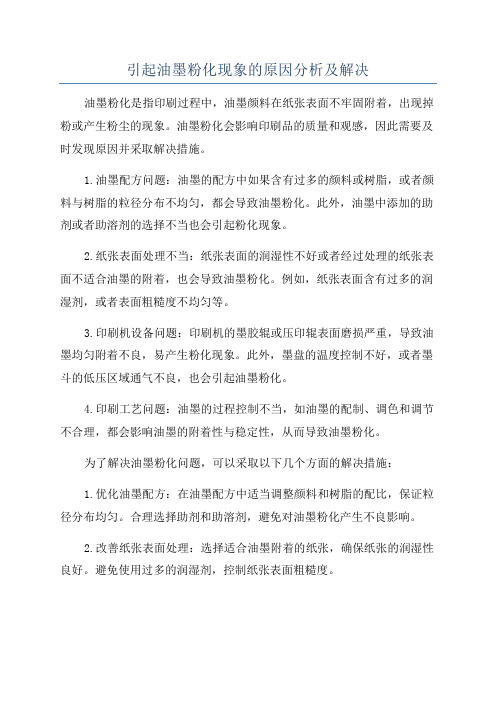 引起油墨粉化现象的原因分析及解决

油墨粉化是指印刷过程中，油墨颜料在纸张表面不牢固附着，出现掉粉或产生粉尘的现象。油墨粉化会影响印刷品的质量和观感，因此需要及时发现原因并采取解决措施。

1.油墨配方问题：油墨的配方中如果含有过多的颜料或树脂，或者颜料与树脂的粒径分布不均匀，都会导致油墨粉化。此外，油墨中添加的助剂或者助溶剂的选择不当也会引起粉化现象。

2.纸张表面处理不当：纸张表面的润湿性不好或者经过处理的纸张表面不适合油墨的附着，也会导致油墨粉化。例如，纸张表面含有过多的润湿剂，或者表面粗糙度不均匀等。

3.印刷机设备问题：印刷机的墨胶辊或压印辊表面磨损严重，导致油墨均匀附着不良，易产生粉化现象。此外，墨盘的温度控制不好，或者墨斗的低压区域通气不良，也会引起油墨粉化。

4.印刷工艺问题：油墨的过程控制不当，如油墨的配制、调色和调节不合理，都会影响油墨的附着性与稳定性，从而导致油墨粉化。

为了解决油墨粉化问题，可以采取以下几个方面的解决措施：

1.优化油墨配方：在油墨配方中适当调整颜料和树脂的配比，保证粒径分布均匀。合理选择助剂和助溶剂，避免对油墨粉化产生不良影响。

2.改善纸张表面处理：选择适合油墨附着的纸张，确保纸张的润湿性良好。避免使用过多的润湿剂，控制纸张表面粗糙度。